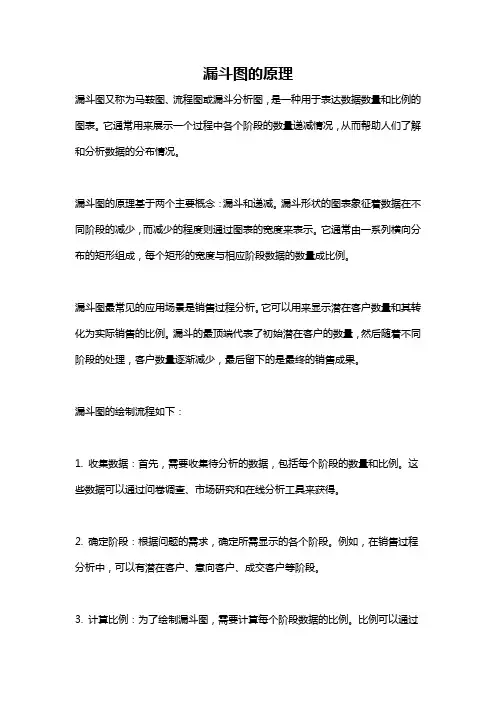 漏斗图的原理

漏斗图又称为马鞍图、流程图或漏斗分析图，是一种用于表达数据数量和比例的图表。它通常用来展示一个过程中各个阶段的数量递减情况，从而帮助人们了解和分析数据的分布情况。

漏斗图的原理基于两个主要概念：漏斗和递减。漏斗形状的图表象征着数据在不同阶段的减少，而减少的程度则通过图表的宽度来表示。它通常由一系列横向分布的矩形组成，每个矩形的宽度与相应阶段数据的数量成比例。

漏斗图最常见的应用场景是销售过程分析。它可以用来显示潜在客户数量和其转化为实际销售的比例。漏斗的最顶端代表了初始潜在客户的数量，然后随着不同阶段的处理，客户数量逐渐减少，最后留下的是最终的销售成果。

漏斗图的绘制流程如下：

1. 收集数据：首先，需要收集待分析的数据，包括每个阶段的数量和比例。这些数据可以通过问卷调查、市场研究和在线分析工具来获得。

2. 确定阶段：根据问题的需求，确定所需显示的各个阶段。例如，在销售过程分析中，可以有潜在客户、意向客户、成交客户等阶段。

3. 计算比例：为了绘制漏斗图，需要计算每个阶段数据的比例。比例可以通过